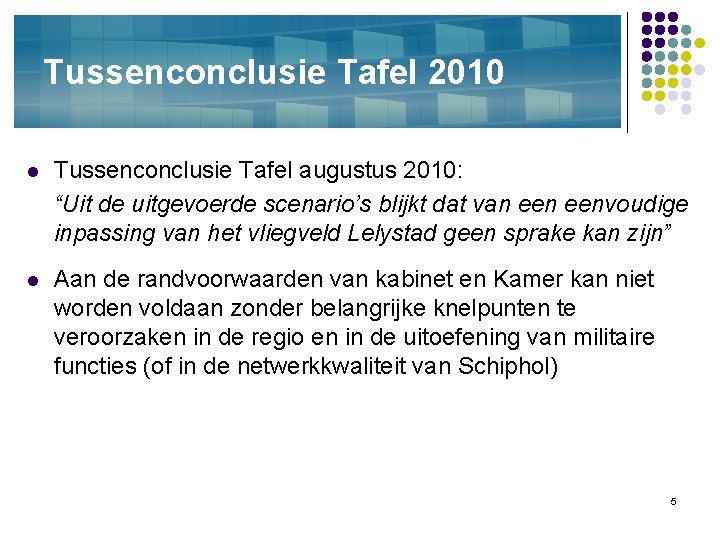 Tussenconclusie Tafel 2010

- Tussenconclusie Tafel augustus 2010:
“Uit de uitgevoerde scenario’s blijkt dat van een eenvoudige inpassing van het vliegveld Lelystad geen sprake kan zijn”

- Aan de randvoorwaarden van kabinet en Kamer kan niet worden voldaan zonder belangrijke knelpunten te veroorzaken in de regio en in de uitoefening van militaire functies (of in de netwerkkwaliteit van Schiphol)

5